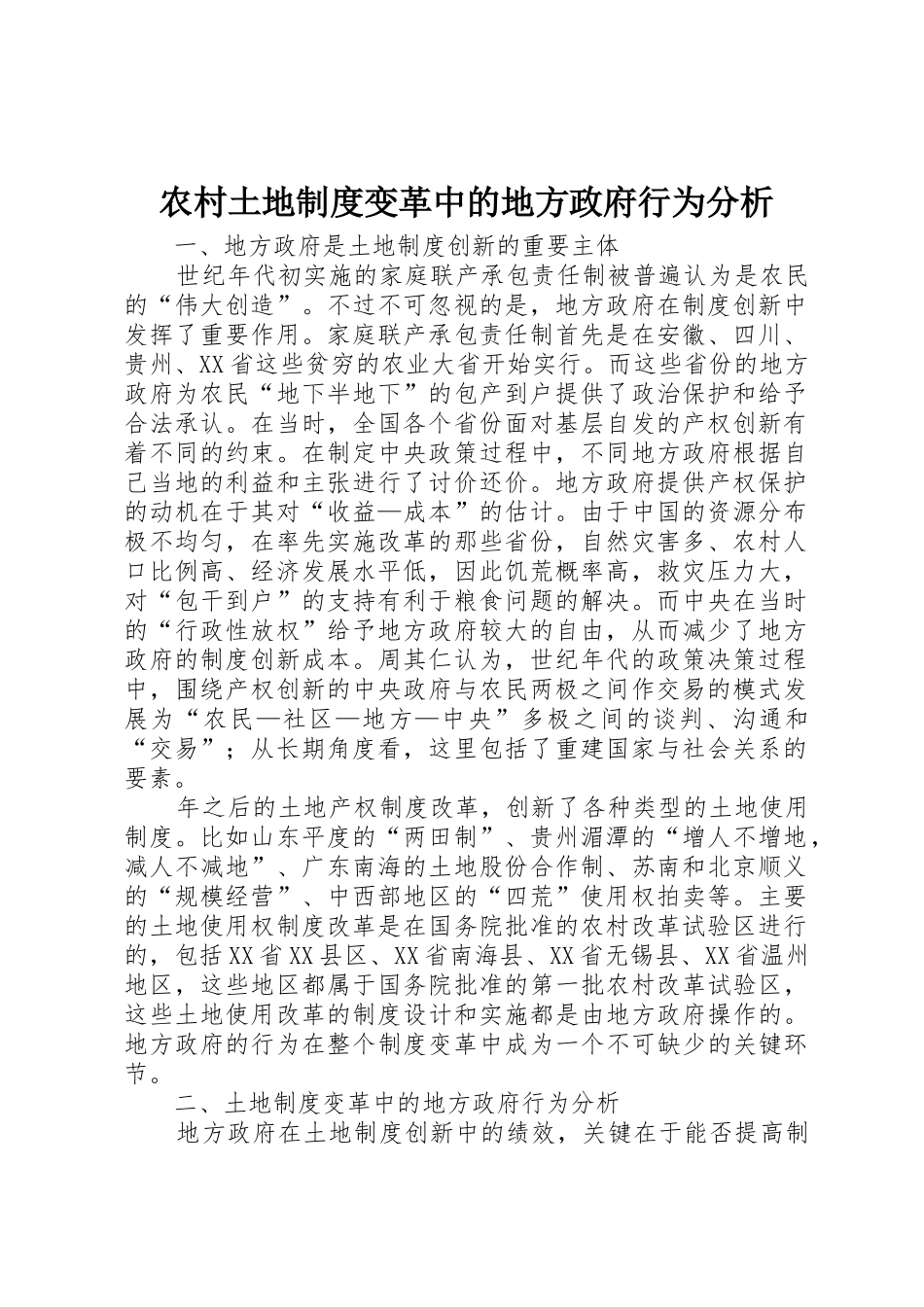 农村土地制度变革中的地方政府行为分析

一、地方政府是土地制度创新的重要主体

世纪年代初实施的家庭联产承包责任制被普遍认为是农民的“伟大创造”。不过不可忽视的是，地方政府在制度创新中发挥了重要作用。家庭联产承包责任制首先是在安徽、四川、贵州、XX省这些贫穷的农业大省开始实行。而这些省份的地方政府为农民“地下半地下”的包产到户提供了政治保护和给予合法承认。在当时，全国各个省份面对基层自发的产权创新有着不同的约束。在制定中央政策过程中，不同地方政府根据自己当地的利益和主张进行了讨价还价。地方政府提供产权保护的动机在于其对“收益—成本”的估计。由于中国的资源分布极不均匀，在率先实施改革的那些省份，自然灾害多、农村人口比例高、经济发展水平低，因此饥荒概率高，救灾压力大，对“包干到户”的支持有利于粮食问题的解决。而中央在当时的“行政性放权”给予地方政府较大的自由，从而减少了地方政府的制度创新成本。周其仁认为，世纪年代的政策决策过程中，围绕产权创新的中央政府与农民两极之间作交易的模式发展为“农民—社区—地方—中央”多极之间的谈判、沟通和“交易”；从长期角度看，这里包括了重建国家与社会关系的要素。

年之后的土地产权制度改革，创新了各种类型的土地使用制度。比如山东平度的“两田制”、贵州湄潭的“增人不增地，减人不减地”、广东南海的土地股份合作制、苏南和北京顺义的“规模经营”、中西部地区的“四荒”使用权拍卖等。主要的土地使用权制度改革是在国务院批准的农村改革试验区进行的，包括XX省XX县区、XX省南海县、XX省无锡县、XX省温州地区，这些地区都属于国务院批准的第一批农村改革试验区，这些土地使用改革的制度设计和实施都是由地方政府操作的。地方政府的行为在整个制度变革中成为一个不可缺少的关键环节。

二、土地制度变革中的地方政府行为分析

地方政府在土地制度创新中的绩效，关键在于能否提高制